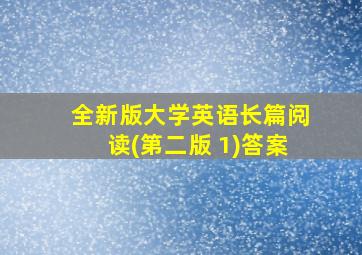 全新版大学英语长篇阅读(第二版 1)答案